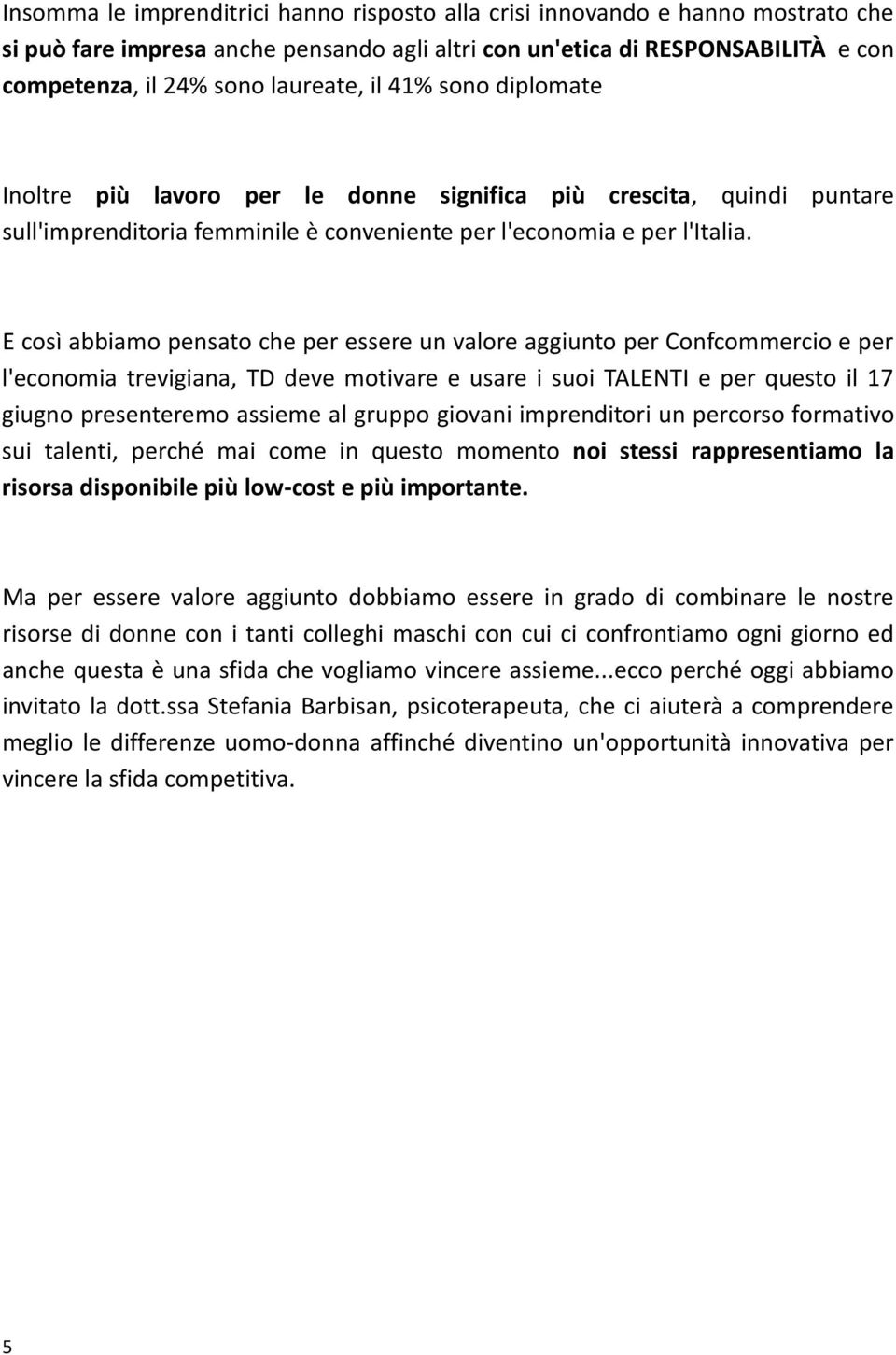 Insomma le imprenditrici hanno risposto alla crisi innovando e hanno mostrato che si può fare impresa anche pensando agli altri con un'etica di RESPONSABILITÀ e con competenza, il 24% sono laureate, il 41% sono diplomate

Inoltre più lavoro per le donne significa più crescita, quindi puntare sull'imprenditoria femminile è conveniente per l'economia e per l'Italia.

E così abbiamo pensato che per essere un valore aggiunto per Confcommercio e per l'economia trevigiana, TD deve motivare e usare i suoi TALENTI e per questo il 17 giugno presenteremo assieme al gruppo giovani imprenditori un percorso formativo sui talenti, perché mai come in questo momento noi stessi rappresentiamo la risorsa disponibile più low-cost e più importante.

Ma per essere valore aggiunto dobbiamo essere in grado di combinare le nostre risorse di donne con i tanti colleghi maschi con cui ci confrontiamo ogni giorno ed anche questa è una sfida che vogliamo vincere assieme...ecco perché oggi abbiamo invitato la dott.ssa Stefania Barbisan, psicoterapeuta, che ci aiuterà a comprendere meglio le differenze uomo-donna affinché diventino un'opportunità innovativa per vincere la sfida competitiva.

5